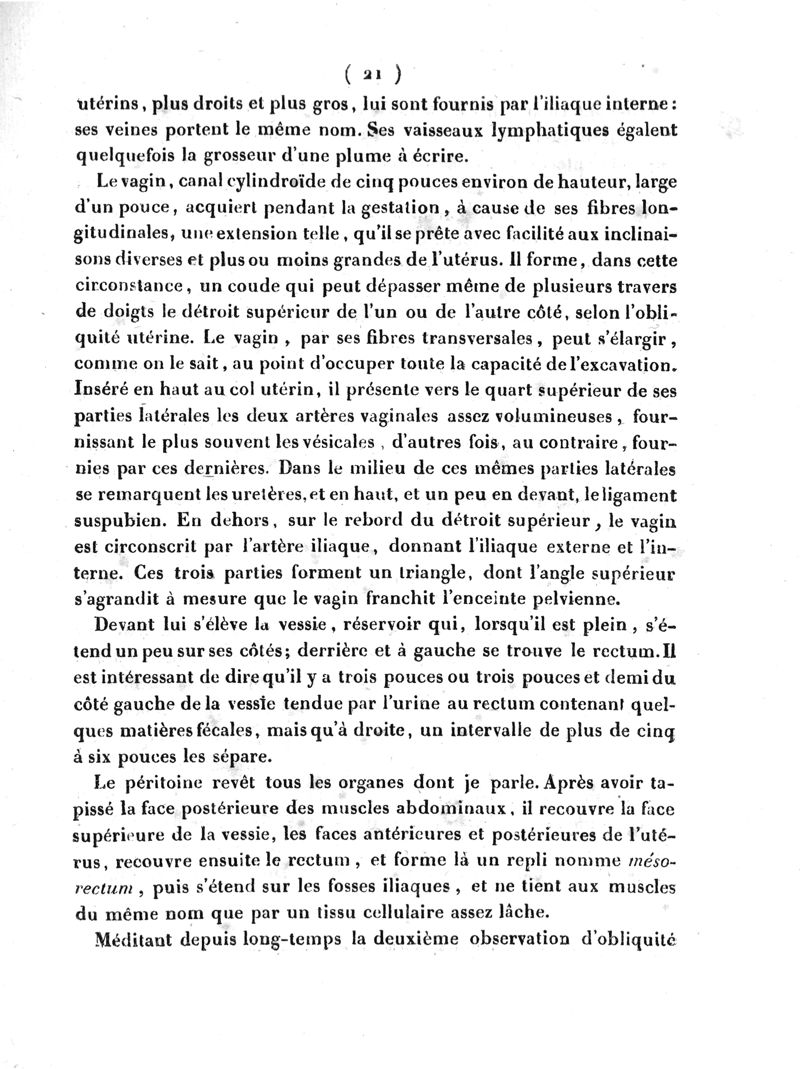 ( 21 )

utérins, plus droits et plus gros, lui sont fournis par l'iliaque interne: ses veines portent le même nom. Ses vaisseaux lymphatiques égalent quelquefois la grosseur d'une plume à écrire.

Le vagin, canal cylindroïde de cinq pouces environ de hauteur, large d'un pouce, acquiert pendant la gestation, à cause de ses fibres longitudinales, une extension telle, qu'il se prête avec facilité aux inclinaisons diverses et plus ou moins grandes de l'utérus. Il forme, dans cette circonstance, un coude qui peut dépasser même de plusieurs travers de doigts le détroit supérieur de l'un ou de l'autre côté, selon l'obliquité utérine. Le vagin, par ses fibres transversales, peut s'élargir, comme on le sait, au point d'occuper toute la capacité de l'excavation. Inséré en haut au col utérin, il présente vers le quart supérieur de ses parties latérales les deux artères vaginales assez volumineuses, fournissant le plus souvent les vésicales, d'autres fois, au contraire, fournies par ces dernières. Dans le milieu de ces mêmes parties latérales se remarquent les uretères, et en haut, et un peu en devant, le ligament suspubien. En dehors, sur le rebord du détroit supérieur, le vagin est circonscrit par l'artère iliaque, donnant l'iliaque externe et l'interne. Ces trois parties forment un triangle, dont l'angle supérieur s'agrandit à mesure que le vagin franchit l'enceinte pelvienne.

Devant lui s'élève la vessie, réservoir qui, lorsqu'il est plein, s'étend un peu sur ses côtés; derrière et à gauche se trouve le rectum. Il est intéressant de dire qu'il y a trois pouces ou trois pouces et demi du côté gauche de la vessie tendue par l'urine au rectum contenant quelques matières fécales, mais qu'à droite, un intervalle de plus de cinq à six pouces les sépare.

Le péritoine revêt tous les organes dont je parle. Après avoir tapissé la face postérieure des muscles abdominaux, il recouvre la face supérieure de la vessie, les faces antérieures et postérieures de l'utérus, recouvre ensuite le rectum, et forme là un repli nommé méso-rectum, puis s'étend sur les fosses iliaques, et ne tient aux muscles du même nom que par un tissu cellulaire assez lâche.

Méditant depuis long-temps la deuxième observation d'obliquité